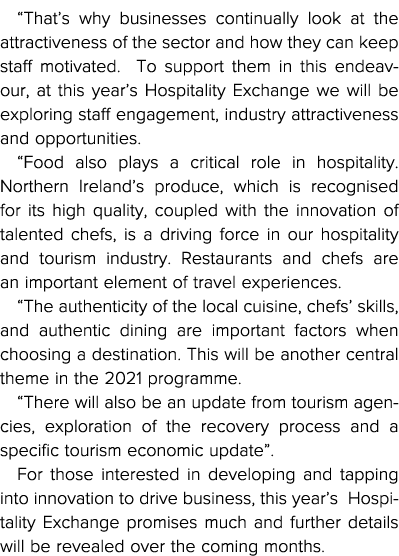 “That’s why businesses continually look at the attractiveness of the sector and how they can keep staff motivated. To support them in this endeavour, at this year’s Hospitality Exchange we will be exploring staff engagement, industry attractiveness and opportunities.

“Food also plays a critical role in hospitality. Northern Ireland’s produce, which is recognised for its high quality, coupled with the innovation of talented chefs, is a driving force in our hospitality and tourism industry. Restaurants and chefs are an important element of travel experiences.

“The authenticity of the local cuisine, chefs’ skills, and authentic dining are important factors when choosing a destination. This will be another central theme in the 2021 programme.

“There will also be an update from tourism agencies, exploration of the recovery process and a specific tourism economic update”.

For those interested in developing and tapping into innovation to drive business, this year’s Hospitality Exchange promises much and further details will be revealed over the coming months.